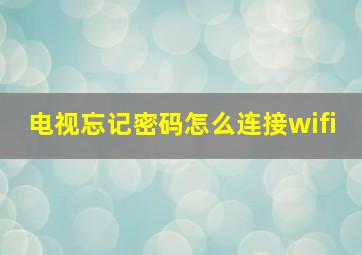 电视忘记密码怎么连接wifi